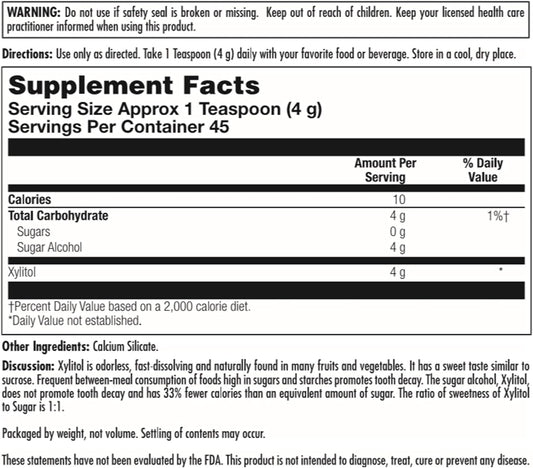 WARNING: Do not use if safety seal is broken or missing. Keep out of reach of children. Keep your licensed health care practitioner informed when using this product.

Directions: Use only as directed. Take 1 Teaspoon (4 g) daily with your favorite food or beverage. Store in a cool, dry place.

Supplement Facts
Serving Size Approx 1 Teaspoon (4 g)
Servings Per Container 45

| | Amount Per Serving | % Daily Value |
|---|---|---|
| Calories | 10 | |
| Total Carbohydrate | 4 g | 1%† |
| Sugars | 0 g | |
| Sugar Alcohol | 4 g | |
| Xylitol | 4 g | * |

†Percent Daily Value based on a 2,000 calorie diet.
*Daily Value not established.

Other Ingredients: Calcium Silicate.

Discussion: Xylitol is odorless, fast-dissolving and naturally found in many fruits and vegetables. It has a sweet taste similar to sucrose. Frequent between-meal consumption of foods high in sugars and starches promotes tooth decay. The sugar alcohol, Xylitol, does not promote tooth decay and has 33% fewer calories than an equivalent amount of sugar. The ratio of sweetness of Xylitol to Sugar is 1:1.

Packaged by weight, not volume. Settling of contents may occur.

These statements have not been evaluated by the FDA. This product is not intended to diagnose, treat, cure or prevent any disease.